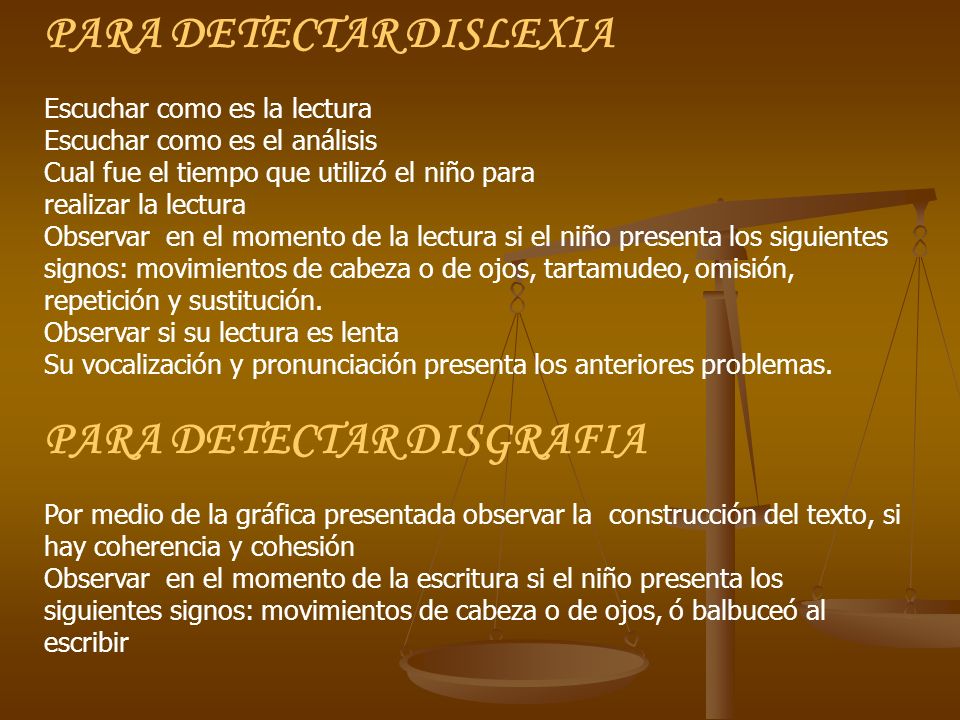 PARA DETECTAR DISLEXIA

Escuchar como es la lectura
Escuchar como es el análisis
Cual fue el tiempo que utilizó el niño para realizar la lectura
Observar en el momento de la lectura si el niño presenta los siguientes signos: movimientos de cabeza o de ojos, tartamudeo, omisión, repetición y sustitución.
Observar si su lectura es lenta
Su vocalización y pronunciación presenta los anteriores problemas.

PARA DETECTAR DISGRAFIA

Por medio de la gráfica presentada observar la construcción del texto, si hay coherencia y cohesión
Observar en el momento de la escritura si el niño presenta los siguientes signos: movimientos de cabeza o de ojos, ó balbuceó al escribir